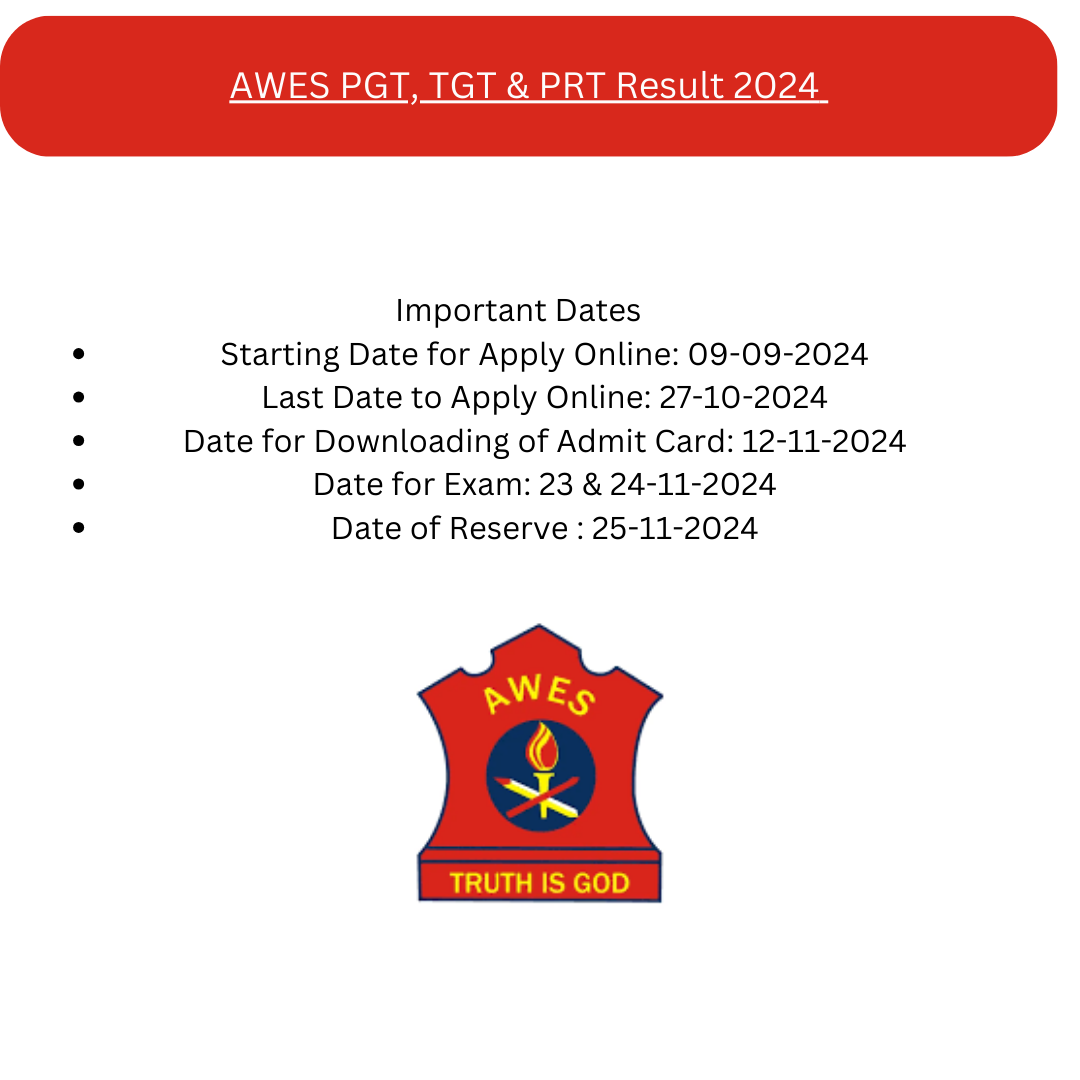 AWES PGT, TGT & PRT Result 2024

Important Dates

• Starting Date for Apply Online: 09-09-2024
• Last Date to Apply Online: 27-10-2024
• Date for Downloading of Admit Card: 12-11-2024
• Date for Exam: 23 & 24-11-2024
• Date of Reserve : 25-11-2024

AWES

TRUTH IS GOD